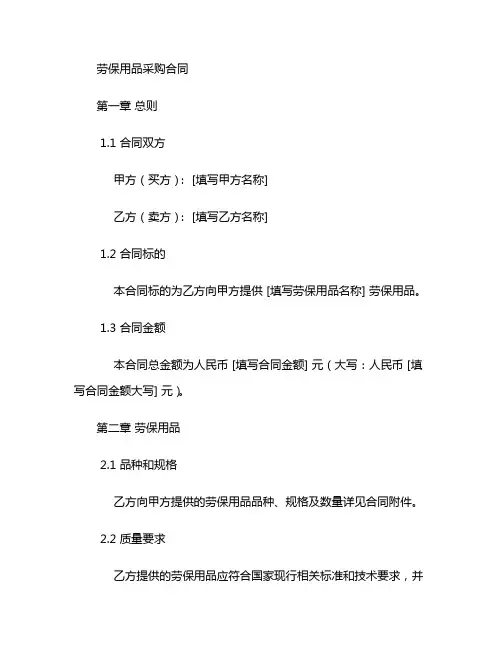 劳保用品采购合同

第一章 总则

1.1 合同双方

甲方（买方）：[填写甲方名称]

乙方（卖方）：[填写乙方名称]

1.2 合同标的

本合同标的为乙方向甲方提供 [填写劳保用品名称] 劳保用品。

1.3 合同金额

本合同总金额为人民币 [填写合同金额] 元（大写：人民币 [填写合同金额大写] 元）。

第二章 劳保用品

2.1 品种和规格

乙方向甲方提供的劳保用品品种、规格及数量详见合同附件。

2.2 质量要求

乙方提供的劳保用品应符合国家现行相关标准和技术要求，并